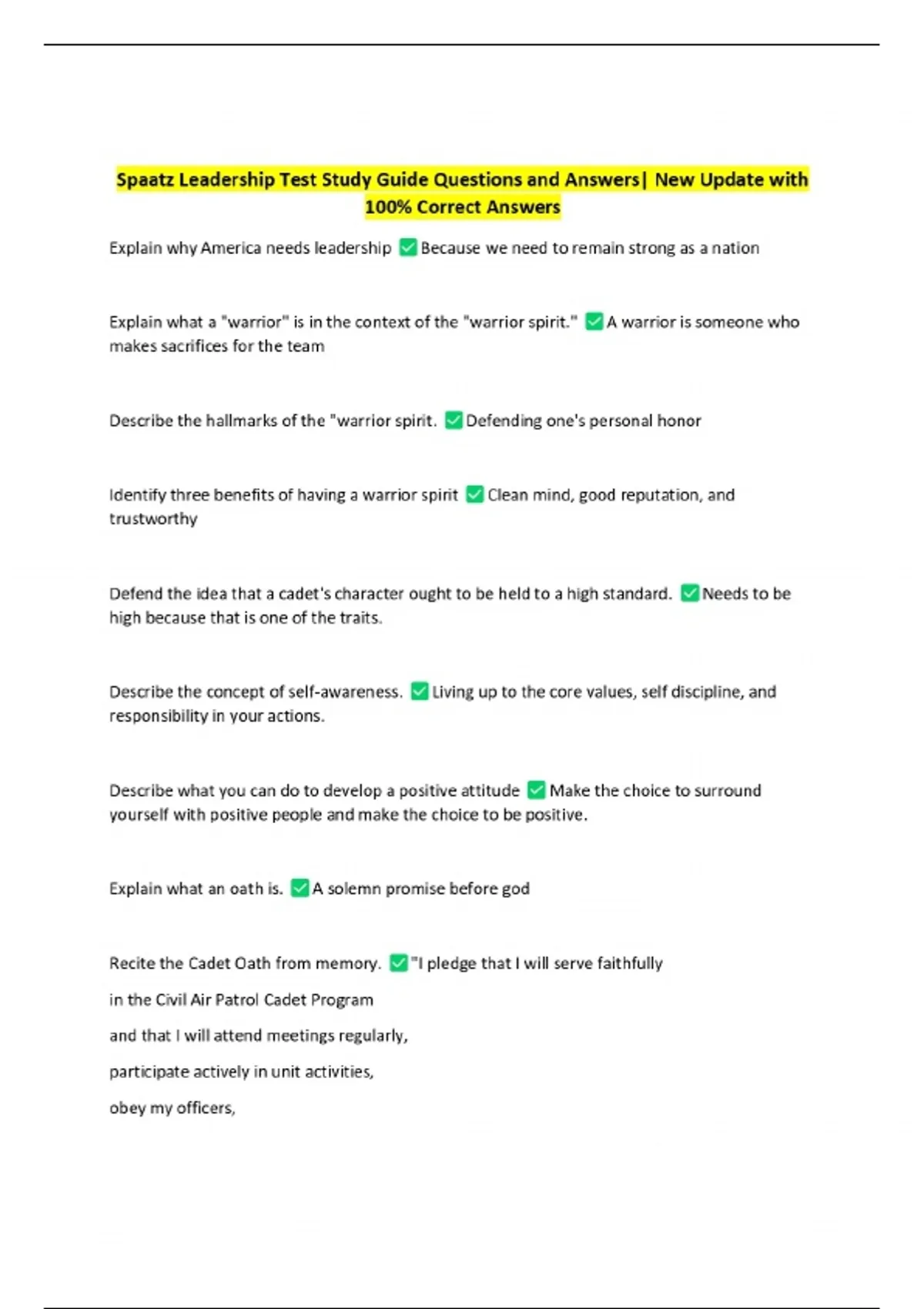 Spaatz Leadership Test Study Guide Questions and Answers| New Update with 100% Correct Answers

Explain why America needs leadership ✅ Because we need to remain strong as a nation

Explain what a "warrior" is in the context of the "warrior spirit." ✅ A warrior is someone who makes sacrifices for the team

Describe the hallmarks of the "warrior spirit. ✅ Defending one's personal honor

Identify three benefits of having a warrior spirit ✅ Clean mind, good reputation, and trustworthy

Defend the idea that a cadet's character ought to be held to a high standard. ✅ Needs to be high because that is one of the traits.

Describe the concept of self-awareness. ✅ Living up to the core values, self discipline, and responsibility in your actions.

Describe what you can do to develop a positive attitude ✅ Make the choice to surround yourself with positive people and make the choice to be positive.

Explain what an oath is. ✅ A solemn promise before god

Recite the Cadet Oath from memory. ✅ "I pledge that I will serve faithfully

in the Civil Air Patrol Cadet Program

and that I will attend meetings regularly,

participate actively in unit activities,

obey my officers,